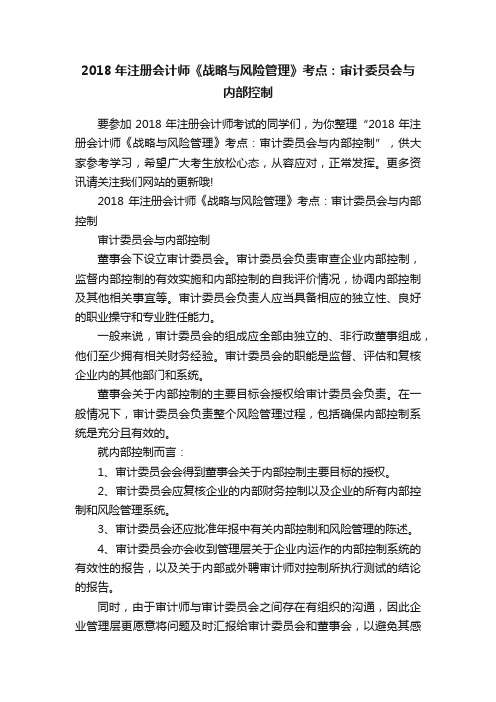 2018 年注册会计师《战略与风险管理》考点：审计委员会与内部控制

要参加 2018 年注册会计师考试的同学们，为你整理“2018 年注册会计师《战略与风险管理》考点：审计委员会与内部控制”，供大家参考学习，希望广大考生放松心态，从容应对，正常发挥。更多资讯请关注我们网站的更新哦!

2018 年注册会计师《战略与风险管理》考点：审计委员会与内部控制

审计委员会与内部控制

董事会下设立审计委员会。审计委员会负责审查企业内部控制，监督内部控制的有效实施和内部控制的自我评价情况，协调内部控制及其他相关事宜等。审计委员会负责人应当具备相应的独立性、良好的职业操守和专业胜任能力。

一般来说，审计委员会的组成应全部由独立的、非行政董事组成，他们至少拥有相关财务经验。审计委员会的职能是监督、评估和复核企业内的其他部门和系统。

董事会关于内部控制的主要目标会授权给审计委员会负责。在一般情况下，审计委员会负责整个风险管理过程，包括确保内部控制系统是充分且有效的。

就内部控制而言：

1、审计委员会会得到董事会关于内部控制主要目标的授权。

2、审计委员会应复核企业的内部财务控制以及企业的所有内部控制和风险管理系统。

3、审计委员会还应批准年报中有关内部控制和风险管理的陈述。

4、审计委员会亦会收到管理层关于企业内运作的内部控制系统的有效性的报告，以及关于内部或外聘审计师对控制所执行测试的结论的报告。

同时，由于审计师与审计委员会之间存在有组织的沟通，因此企业管理层更愿意将问题及时汇报给审计委员会和董事会，以避免其感